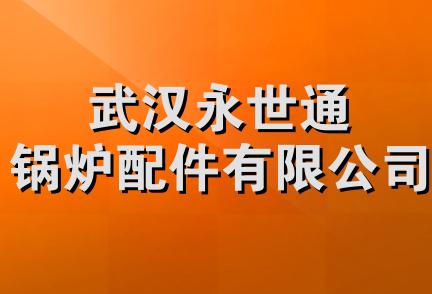 武汉永世通
锅炉配件有限公司